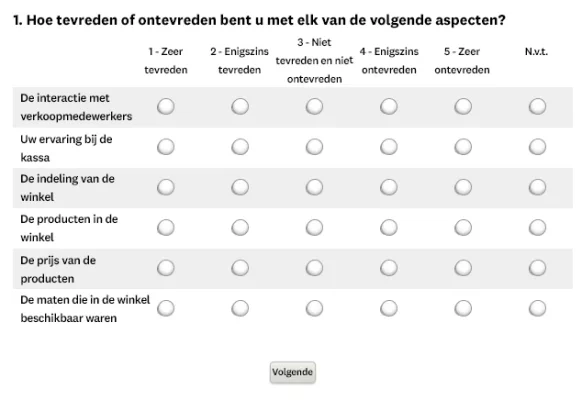 1. Hoe tevreden of ontevreden bent u met elk van de volgende aspecten?

| | 1 - Zeer tevreden | 2 - Enigszins tevreden | 3 - Niet tevreden en niet ontevreden | 4 - Enigszins ontevreden | 5 - Zeer ontevreden | N.v.t. |
|---|---|---|---|---|---|---|
| De interactie met verkoopmedewerkers | | | | | | |
| Uw ervaring bij de kassa | | | | | | |
| De indeling van de winkel | | | | | | |
| De producten in de winkel | | | | | | |
| De prijs van de producten | | | | | | |
| De maten die in de winkel beschikbaar waren | | | | | | |

Volgende